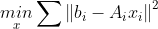 $\underset{x}{min} \sum \|b_i - A_i x_i\|^2$